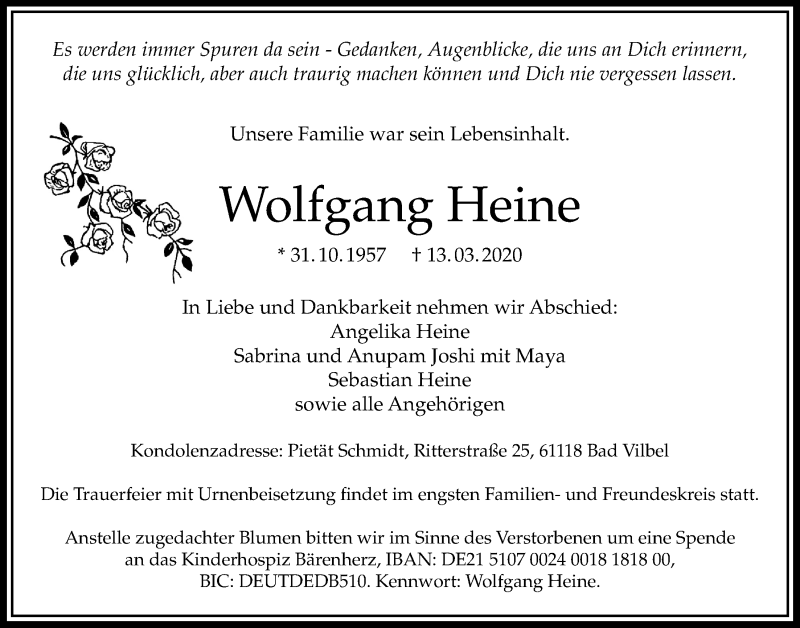 Es werden immer Spuren da sein - Gedanken, Augenblicke, die uns an Dich erinnern, die uns glücklich, aber auch traurig machen können und Dich nie vergessen lassen.

Unsere Familie war sein Lebensinhalt.

Wolfgang Heine

* 31. 10. 1957 † 13. 03. 2020

In Liebe und Dankbarkeit nehmen wir Abschied:
Angelika Heine
Sabrina und Anupam Joshi mit Maya
Sebastian Heine
sowie alle Angehörigen

Kondolenzadresse: Pietät Schmidt, Ritterstraße 25, 61118 Bad Vilbel

Die Trauerfeier mit Urnenbeisetzung findet im engsten Familien- und Freundeskreis statt.

Anstelle zugedachter Blumen bitten wir im Sinne des Verstorbenen um eine Spende an das Kinderhospiz Bärenherz, IBAN: DE21 5107 0024 0018 1818 00, BIC: DEUTDEDB510. Kennwort: Wolfgang Heine.